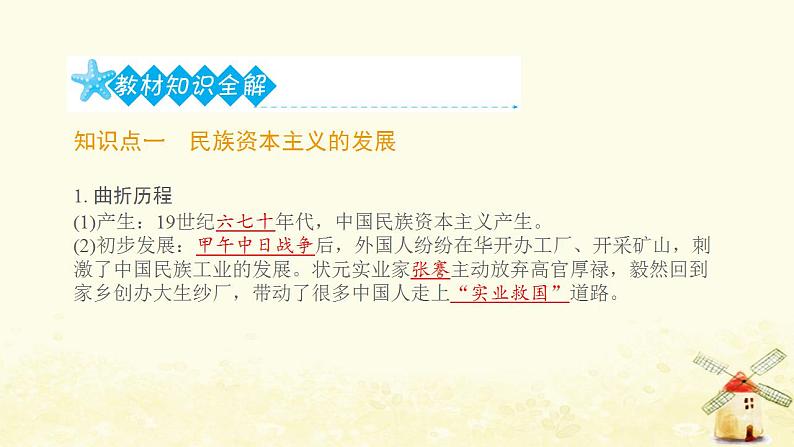 教材知识全解

知识点一　民族资本主义的发展

1. 曲折历程
(1)产生：19世纪六七十年代，中国民族资本主义产生。
(2)初步发展：甲午中日战争后，外国人纷纷在华开办工厂、开采矿山，刺激了中国民族工业的发展。状元实业家张謇主动放弃高官厚禄，毅然回到家乡创办大生纱厂，带动了很多中国人走上“实业救国”道路。